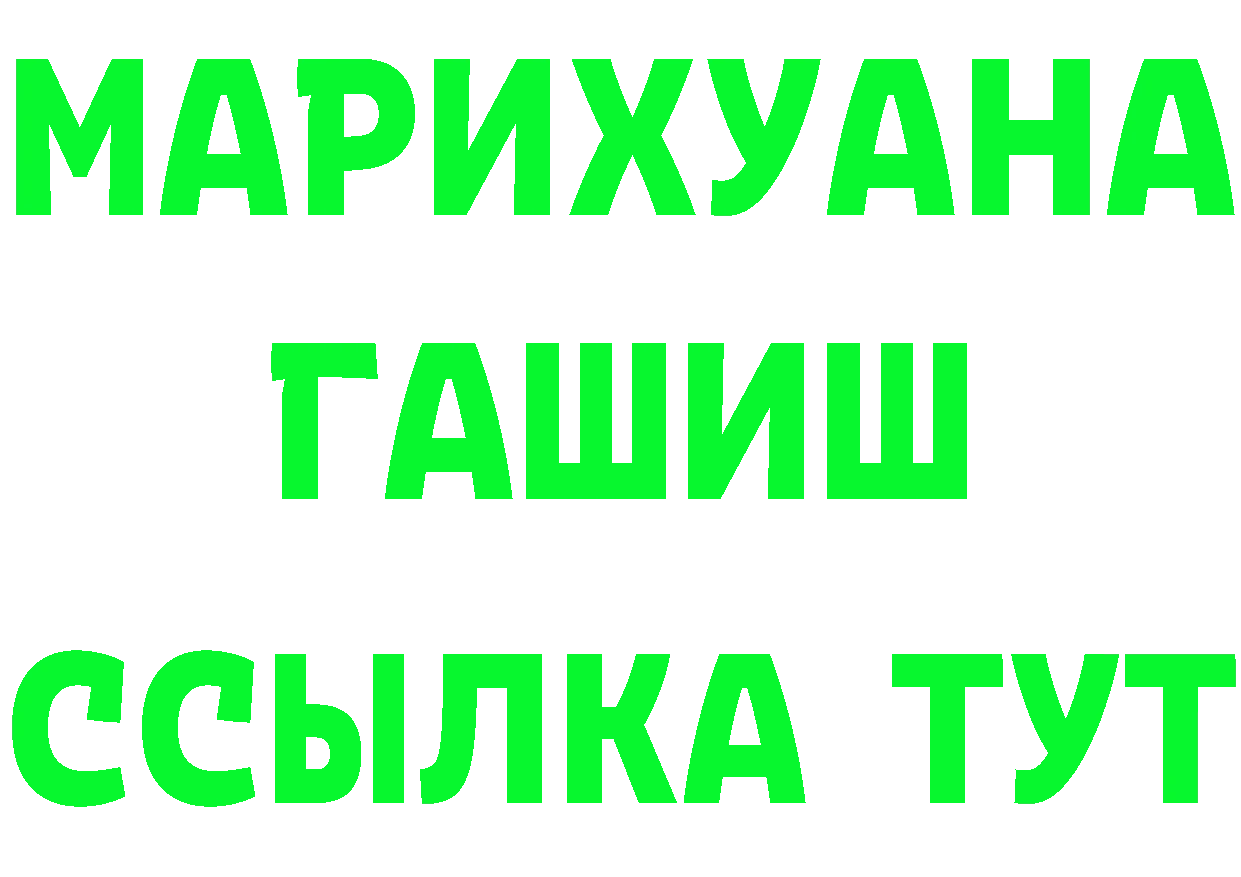 МАРИХУАНА
ГАШИШ
ССЫЛКА ТУТ